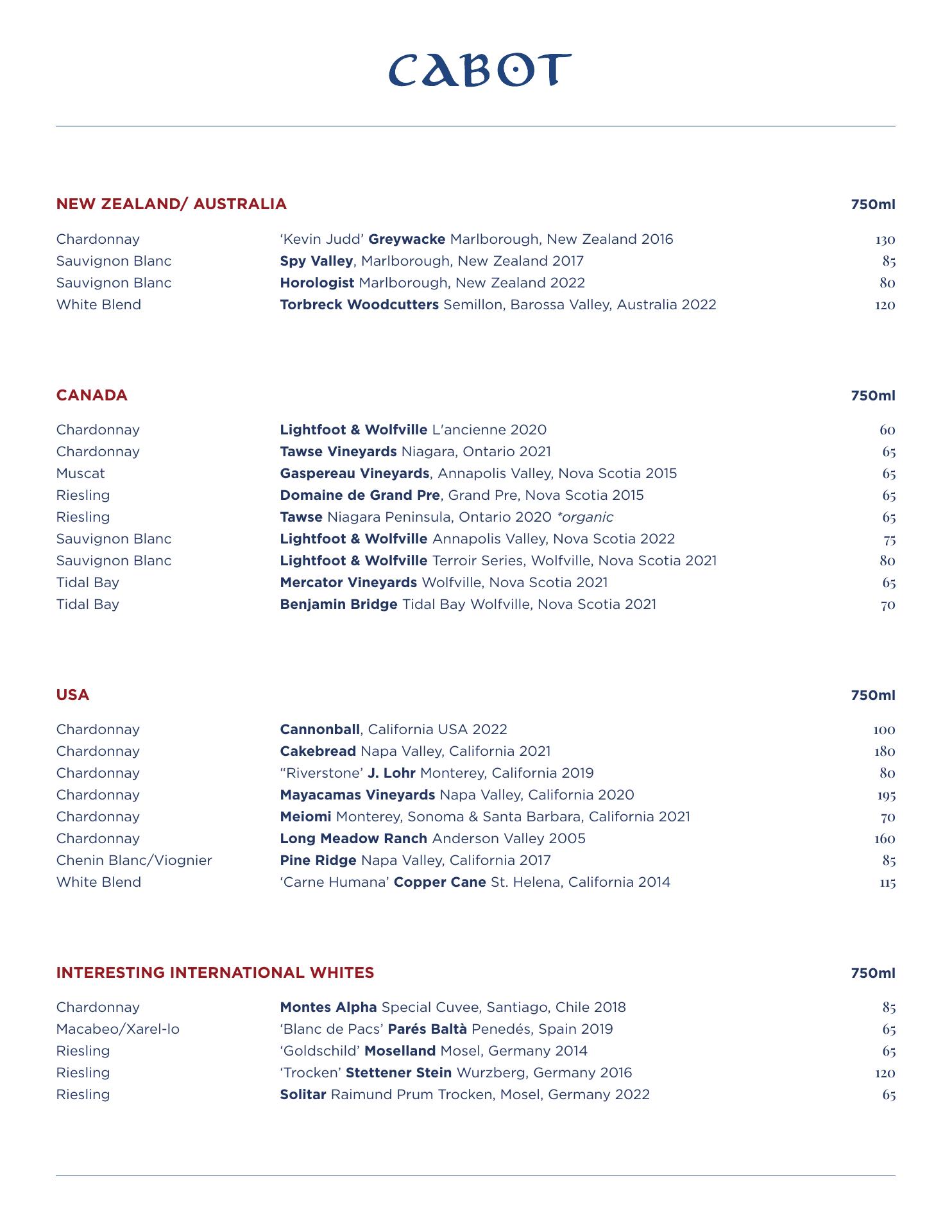 CABOT

| NEW ZEALAND/ AUSTRALIA | | 750ml |
|---|---|---|
| Chardonnay | 'Kevin Judd' Greywacke Marlborough, New Zealand 2016 | 130 |
| Sauvignon Blanc | Spy Valley, Marlborough, New Zealand 2017 | 85 |
| Sauvignon Blanc | Horologist Marlborough, New Zealand 2022 | 80 |
| White Blend | Torbreck Woodcutters Semillon, Barossa Valley, Australia 2022 | 120 |

| CANADA | | 750ml |
|---|---|---|
| Chardonnay | Lightfoot & Wolfville L'ancienne 2020 | 60 |
| Chardonnay | Tawse Vineyards Niagara, Ontario 2021 | 65 |
| Muscat | Gaspereau Vineyards, Annapolis Valley, Nova Scotia 2015 | 65 |
| Riesling | Domaine de Grand Pre, Grand Pre, Nova Scotia 2015 | 65 |
| Riesling | Tawse Niagara Peninsula, Ontario 2020 *organic | 65 |
| Sauvignon Blanc | Lightfoot & Wolfville Annapolis Valley, Nova Scotia 2022 | 75 |
| Sauvignon Blanc | Lightfoot & Wolfville Terroir Series, Wolfville, Nova Scotia 2021 | 80 |
| Tidal Bay | Mercator Vineyards Wolfville, Nova Scotia 2021 | 65 |
| Tidal Bay | Benjamin Bridge Tidal Bay Wolfville, Nova Scotia 2021 | 70 |

| USA | | 750ml |
|---|---|---|
| Chardonnay | Cannonball, California USA 2022 | 100 |
| Chardonnay | Cakebread Napa Valley, California 2021 | 180 |
| Chardonnay | "Riverstone' J. Lohr Monterey, California 2019 | 80 |
| Chardonnay | Mayacamas Vineyards Napa Valley, California 2020 | 195 |
| Chardonnay | Meiomi Monterey, Sonoma & Santa Barbara, California 2021 | 70 |
| Chardonnay | Long Meadow Ranch Anderson Valley 2005 | 160 |
| Chenin Blanc/Viognier | Pine Ridge Napa Valley, California 2017 | 85 |
| White Blend | 'Carne Humana' Copper Cane St. Helena, California 2014 | 115 |

| INTERESTING INTERNATIONAL WHITES | | 750ml |
|---|---|---|
| Chardonnay | Montes Alpha Special Cuvee, Santiago, Chile 2018 | 85 |
| Macabeo/Xarel-lo | 'Blanc de Pacs' Parés Baltà Penedés, Spain 2019 | 65 |
| Riesling | 'Goldschild' Moselland Mosel, Germany 2014 | 65 |
| Riesling | 'Trocken' Stettener Stein Wurzberg, Germany 2016 | 120 |
| Riesling | Solitar Raimund Prum Trocken, Mosel, Germany 2022 | 65 |